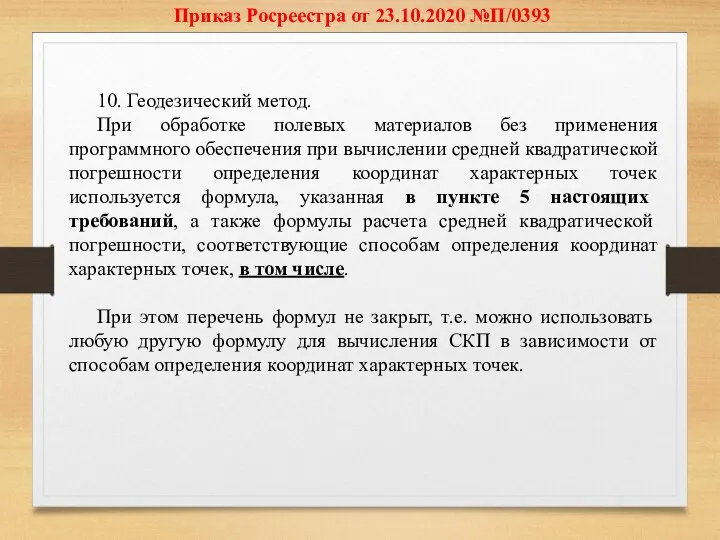 Приказ Росреестра от 23.10.2020 №П/0393

10. Геодезический метод.

При обработке полевых материалов без применения программного обеспечения при вычислении средней квадратической погрешности определения координат характерных точек используется формула, указанная в пункте 5 настоящих требований, а также формулы расчета средней квадратической погрешности, соответствующие способам определения координат характерных точек, в том числе.

При этом перечень формул не закрыт, т.е. можно использовать любую другую формулу для вычисления СКП в зависимости от способам определения координат характерных точек.